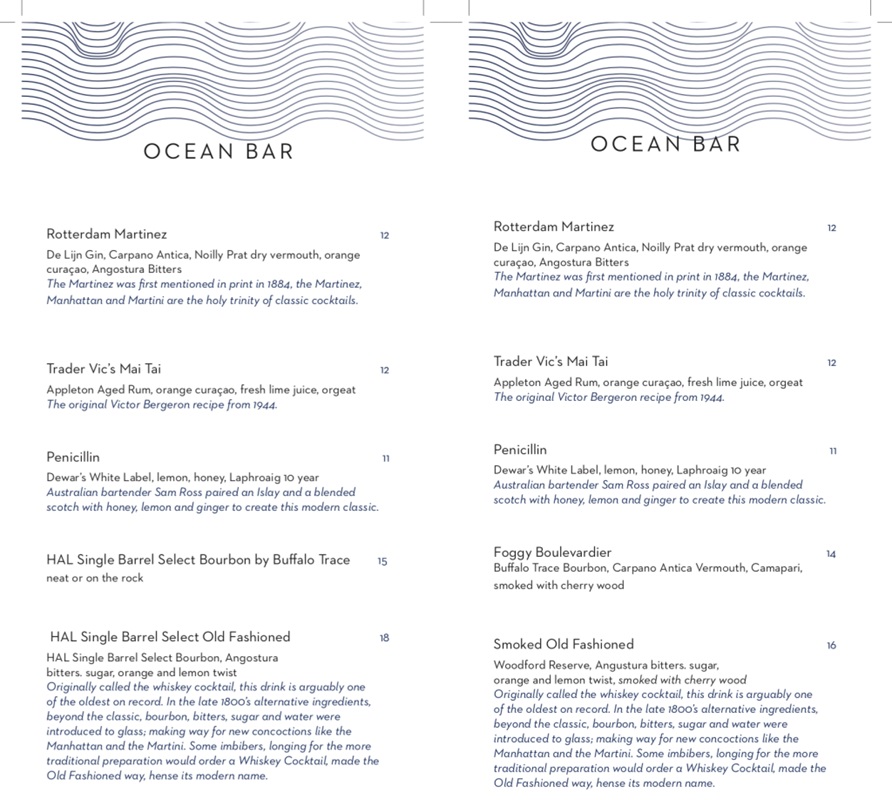 OCEAN BAR

Rotterdam Martinez 12
De Lijn Gin, Carpano Antica, Noilly Prat dry vermouth, orange curaçao, Angostura Bitters
The Martinez was first mentioned in print in 1884, the Martinez, Manhattan and Martini are the holy trinity of classic cocktails.

Trader Vic's Mai Tai 12
Appleton Aged Rum, orange curaçao, fresh lime juice, orgeat
The original Victor Bergeron recipe from 1944.

Penicillin 11
Dewar's White Label, lemon, honey, Laphroaig 10 year
Australian bartender Sam Ross paired an Islay and a blended scotch with honey, lemon and ginger to create this modern classic.

HAL Single Barrel Select Bourbon by Buffalo Trace 15
neat or on the rock

HAL Single Barrel Select Old Fashioned 18
HAL Single Barrel Select Bourbon, Angostura bitters. sugar, orange and lemon twist
Originally called the whiskey cocktail, this drink is arguably one of the oldest on record. In the late 1800's alternative ingredients, beyond the classic, bourbon, bitters, sugar and water were introduced to glass; making way for new concoctions like the Manhattan and the Martini. Some imbibers, longing for the more traditional preparation would order a Whiskey Cocktail, made the Old Fashioned way, hense its modern name.

OCEAN BAR

Rotterdam Martinez 12
De Lijn Gin, Carpano Antica, Noilly Prat dry vermouth, orange curaçao, Angostura Bitters
The Martinez was first mentioned in print in 1884, the Martinez, Manhattan and Martini are the holy trinity of classic cocktails.

Trader Vic's Mai Tai 12
Appleton Aged Rum, orange curaçao, fresh lime juice, orgeat
The original Victor Bergeron recipe from 1944.

Penicillin 11
Dewar's White Label, lemon, honey, Laphroaig 10 year
Australian bartender Sam Ross paired an Islay and a blended scotch with honey, lemon and ginger to create this modern classic.

Foggy Boulevardier 14
Buffalo Trace Bourbon, Carpano Antica Vermouth, Camapari, smoked with cherry wood

Smoked Old Fashioned 16
Woodford Reserve, Angustura bitters. sugar, orange and lemon twist, smoked with cherry wood
Originally called the whiskey cocktail, this drink is arguably one of the oldest on record. In the late 1800's alternative ingredients, beyond the classic, bourbon, bitters, sugar and water were introduced to glass; making way for new concoctions like the Manhattan and the Martini. Some imbibers, longing for the more traditional preparation would order a Whiskey Cocktail, made the Old Fashioned way, hense its modern name.